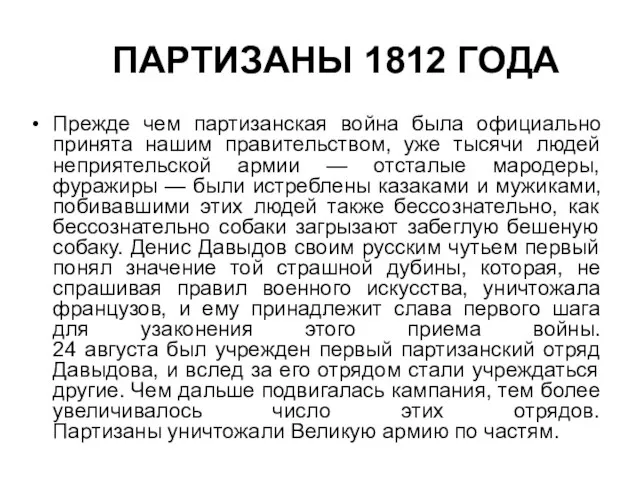 ПАРТИЗАНЫ 1812 ГОДА

• Прежде чем партизанская война была официально принята нашим правительством, уже тысячи людей неприятельской армии — отсталые мародеры, фуражиры — были истреблены казаками и мужиками, побивавшими этих людей также бессознательно, как бессознательно собаки загрызают забеглую бешеную собаку. Денис Давыдов своим русским чутьем первый понял значение той страшной дубины, которая, не спрашивая правил военного искусства, уничтожала французов, и ему принадлежит слава первого шага для узаконения этого приема войны. 24 августа был учрежден первый партизанский отряд Давыдова, и вслед за его отрядом стали учреждаться другие. Чем дальше подвигалась кампания, тем более увеличивалось число этих отрядов. Партизаны уничтожали Великую армию по частям.